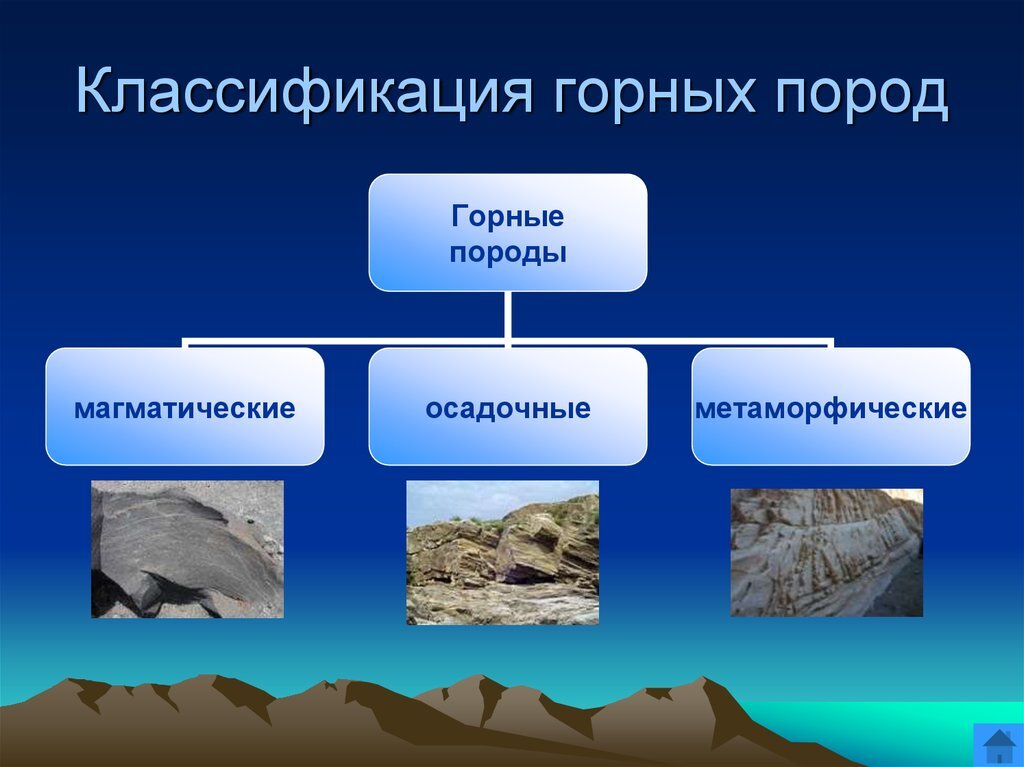 Классификация горных пород

Горные породы

магматические

осадочные

метаморфические